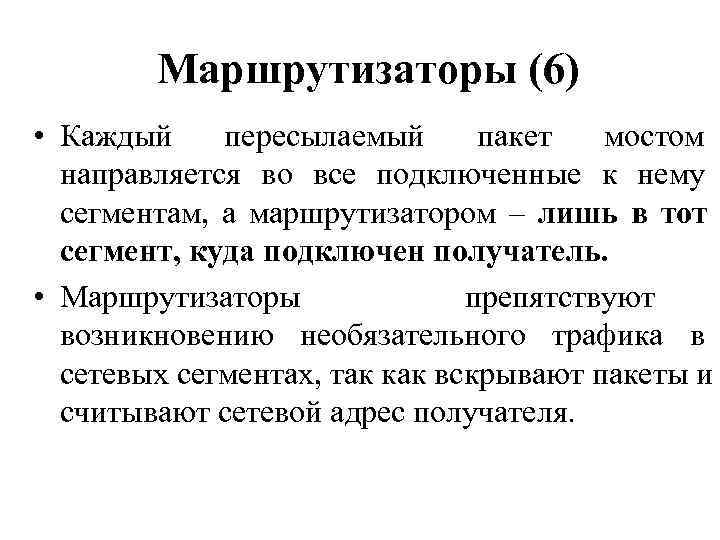 Маршрутизаторы (6)

• Каждый пересылаемый пакет мостом направляется во все подключенные к нему сегментам, а маршрутизатором – лишь в тот сегмент, куда подключен получатель.

• Маршрутизаторы препятствуют возникновению необязательного трафика в сетевых сегментах, так как вскрывают пакеты и считывают сетевой адрес получателя.